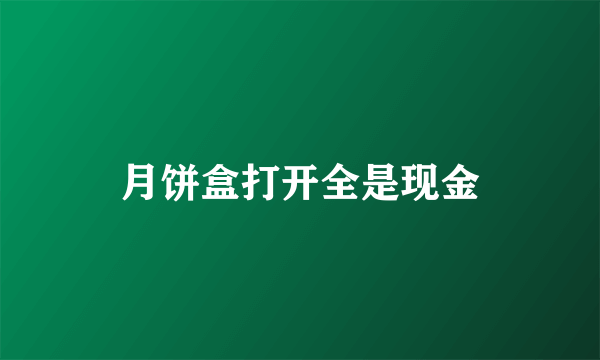 月饼盒打开全是现金